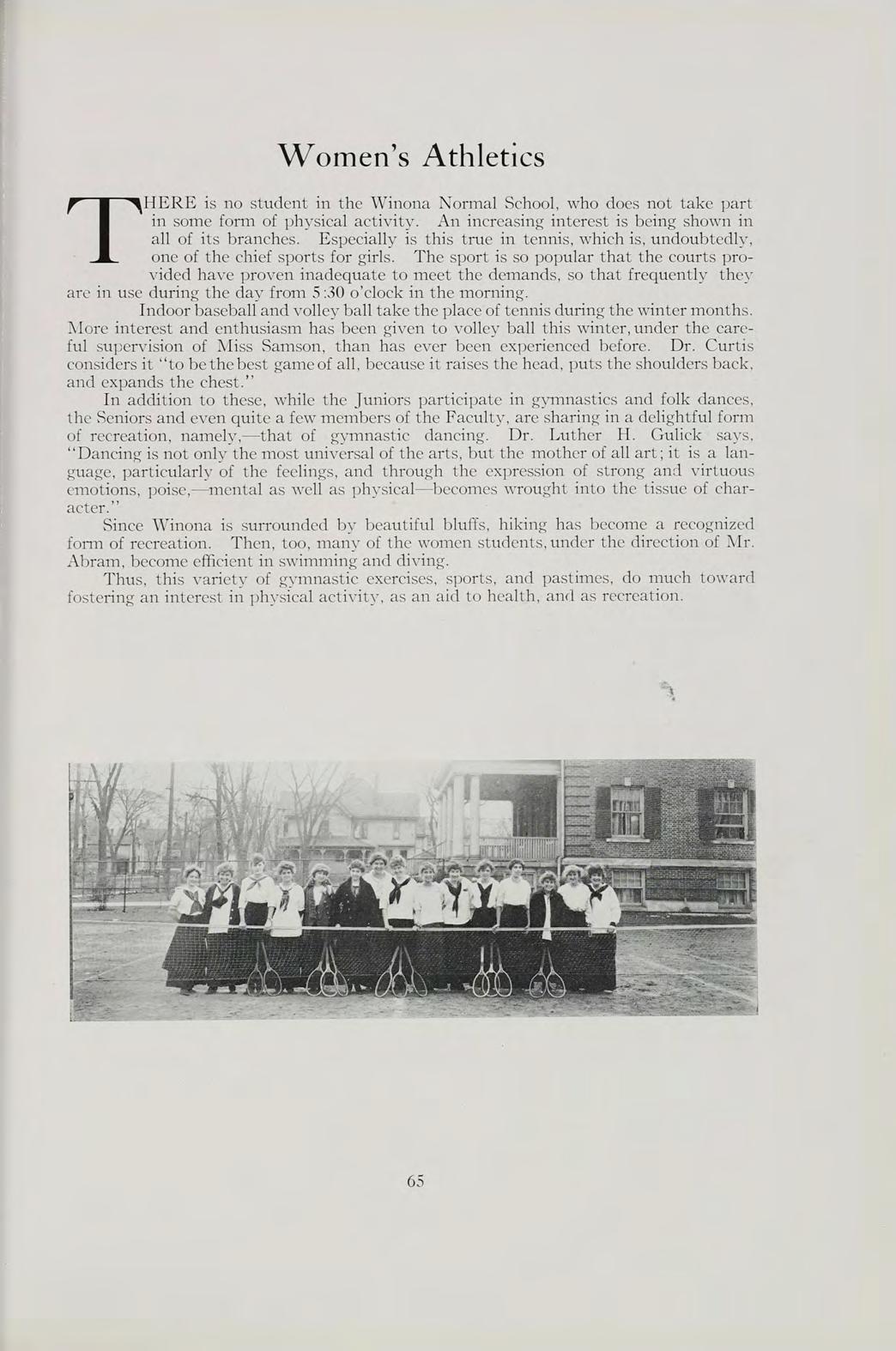 Women's Athletics

THERE is no student in the Winona Normal School, who does not take part in some form of physical activity. An increasing interest is being shown in all of its branches. Especially is this true in tennis, which is, undoubtedly, one of the chief sports for girls. The sport is so popular that the courts provided have proven inadequate to meet the demands, so that frequently they are in use during the day from 5:30 o'clock in the morning.

Indoor baseball and volley ball take the place of tennis during the winter months. More interest and enthusiasm has been given to volley ball this winter, under the careful supervision of Miss Samson, than has ever been experienced before. Dr. Curtis considers it "to be the best game of all, because it raises the head, puts the shoulders back, and expands the chest."

In addition to these, while the Juniors participate in gymnastics and folk dances, the Seniors and even quite a few members of the Faculty, are sharing in a delightful form of recreation, namely,—that of gymnastic dancing. Dr. Luther H. Gulick says, "Dancing is not only the most universal of the arts, but the mother of all art; it is a language, particularly of the feelings, and through the expression of strong and virtuous emotions, poise,—mental as well as physical—becomes wrought into the tissue of character."

Since Winona is surrounded by beautiful bluffs, hiking has become a recognized form of recreation. Then, too, many of the women students, under the direction of Mr. Abram, become efficient in swimming and diving.

Thus, this variety of gymnastic exercises, sports, and pastimes, do much toward fostering an interest in physical activity, as an aid to health, and as recreation.

65